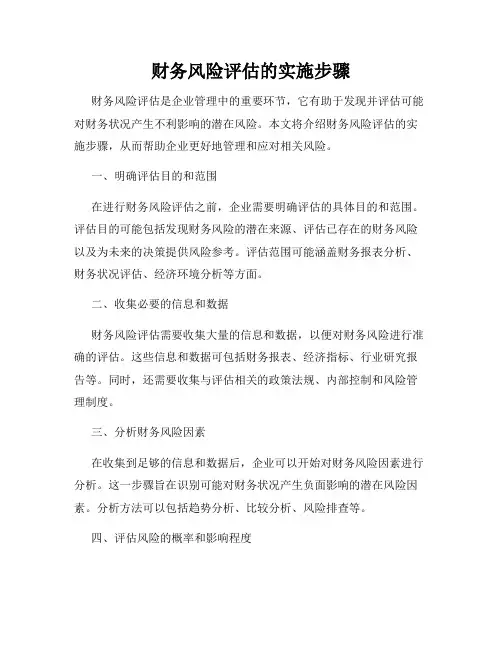 财务风险评估的实施步骤

财务风险评估是企业管理中的重要环节，它有助于发现并评估可能对财务状况产生不利影响的潜在风险。本文将介绍财务风险评估的实施步骤，从而帮助企业更好地管理和应对相关风险。

一、明确评估目的和范围

在进行财务风险评估之前，企业需要明确评估的具体目的和范围。评估目的可能包括发现财务风险的潜在来源、评估已存在的财务风险以及为未来的决策提供风险参考。评估范围可能涵盖财务报表分析、财务状况评估、经济环境分析等方面。

二、收集必要的信息和数据

财务风险评估需要收集大量的信息和数据，以便对财务风险进行准确的评估。这些信息和数据可包括财务报表、经济指标、行业研究报告等。同时，还需要收集与评估相关的政策法规、内部控制和风险管理制度。

三、分析财务风险因素

在收集到足够的信息和数据后，企业可以开始对财务风险因素进行分析。这一步骤旨在识别可能对财务状况产生负面影响的潜在风险因素。分析方法可以包括趋势分析、比较分析、风险排查等。

四、评估风险的概率和影响程度